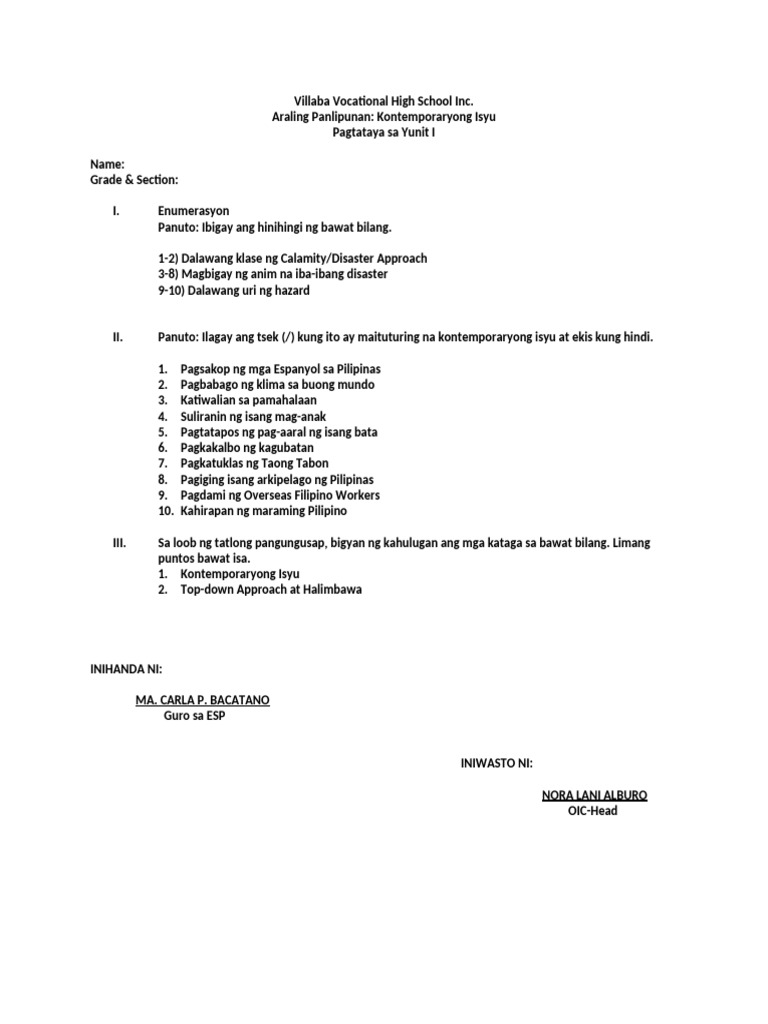 Villaba Vocational High School Inc.
Araling Panlipunan: Kontemporaryong Isyu
Pagtataya sa Yunit I

Name:
Grade & Section:

I. Enumerasyon
Panuto: Ibigay ang hinihingi ng bawat bilang.

1-2) Dalawang klase ng Calamity/Disaster Approach
3-8) Magbigay ng anim na iba-ibang disaster
9-10) Dalawang uri ng hazard

II. Panuto: Ilagay ang tsek (/) kung ito ay maituturing na kontemporaryong isyu at ekis kung hindi.

1. Pagsakop ng mga Espanyol sa Pilipinas
2. Pagbabago ng klima sa buong mundo
3. Katiwalian sa pamahalaan
4. Suliranin ng isang mag-anak
5. Pagtatapos ng pag-aaral ng isang bata
6. Pagkakalbo ng kagubatan
7. Pagkatuklas ng Taong Tabon
8. Pagiging isang arkipelago ng Pilipinas
9. Pagdami ng Overseas Filipino Workers
10. Kahirapan ng maraming Pilipino

III. Sa loob ng tatlong pangungusap, bigyan ng kahulugan ang mga kataga sa bawat bilang. Limang puntos bawat isa.
1. Kontemporaryong Isyu
2. Top-down Approach at Halimbawa

INIHANDA NI:

MA. CARLA P. BACATANO
Guro sa ESP

INIWASTO NI:

NORA LANI ALBURO
OIC-Head